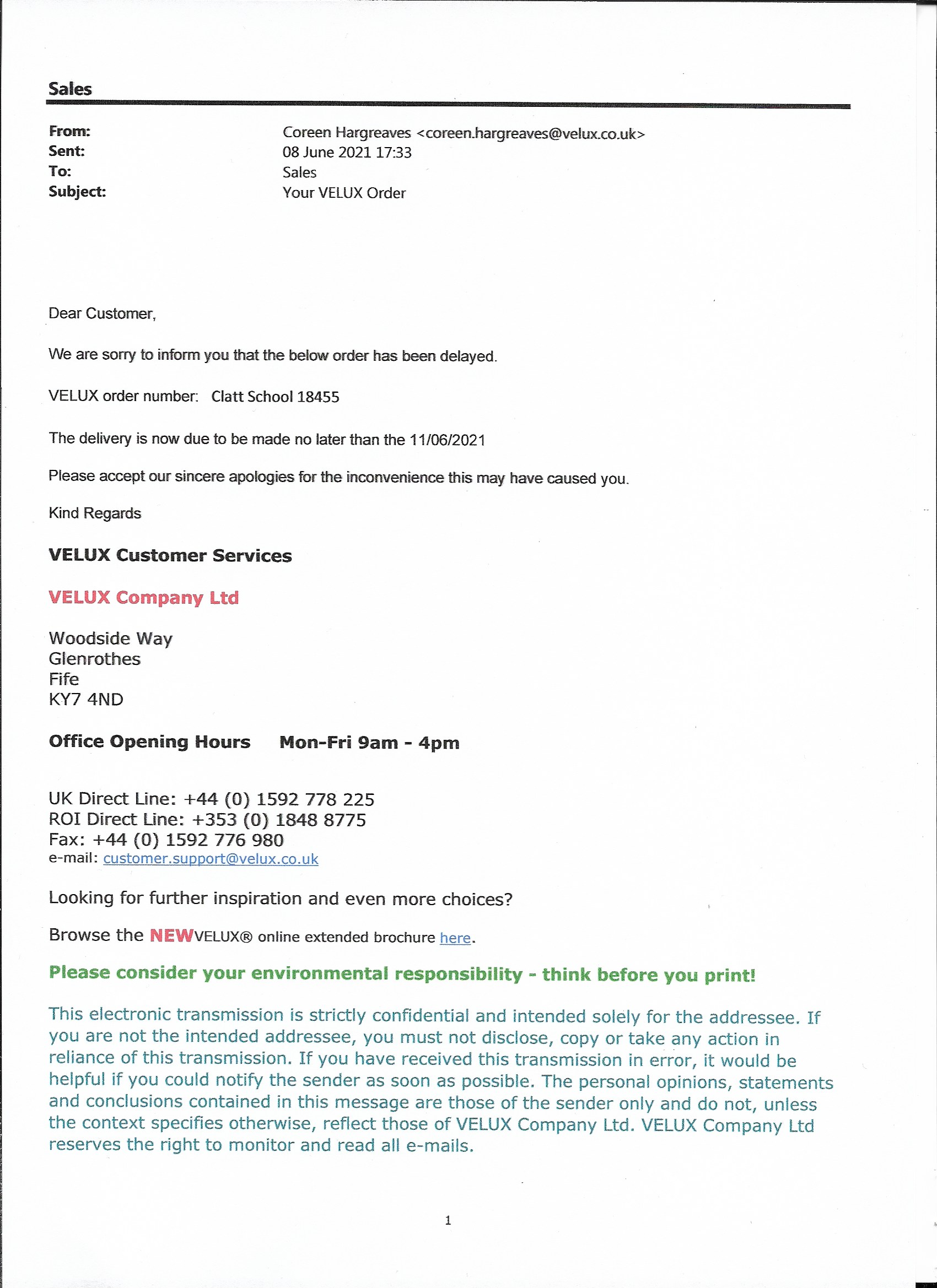 Sales

From: Coreen Hargreaves <coreen.hargreaves@velux.co.uk>
Sent: 08 June 2021 17:33
To: Sales
Subject: Your VELUX Order

Dear Customer,

We are sorry to inform you that the below order has been delayed.

VELUX order number: Clatt School 18455

The delivery is now due to be made no later than the 11/06/2021

Please accept our sincere apologies for the inconvenience this may have caused you.

Kind Regards

VELUX Customer Services

VELUX Company Ltd

Woodside Way
Glenrothes
Fife
KY7 4ND

Office Opening Hours Mon-Fri 9am - 4pm

UK Direct Line: +44 (0) 1592 778 225
ROI Direct Line: +353 (0) 1848 8775
Fax: +44 (0) 1592 776 980
e-mail: customer.support@velux.co.uk

Looking for further inspiration and even more choices?

Browse the NEWVELUX® online extended brochure here.

Please consider your environmental responsibility - think before you print!

This electronic transmission is strictly confidential and intended solely for the addressee. If you are not the intended addressee, you must not disclose, copy or take any action in reliance of this transmission. If you have received this transmission in error, it would be helpful if you could notify the sender as soon as possible. The personal opinions, statements and conclusions contained in this message are those of the sender only and do not, unless the context specifies otherwise, reflect those of VELUX Company Ltd. VELUX Company Ltd reserves the right to monitor and read all e-mails.

1